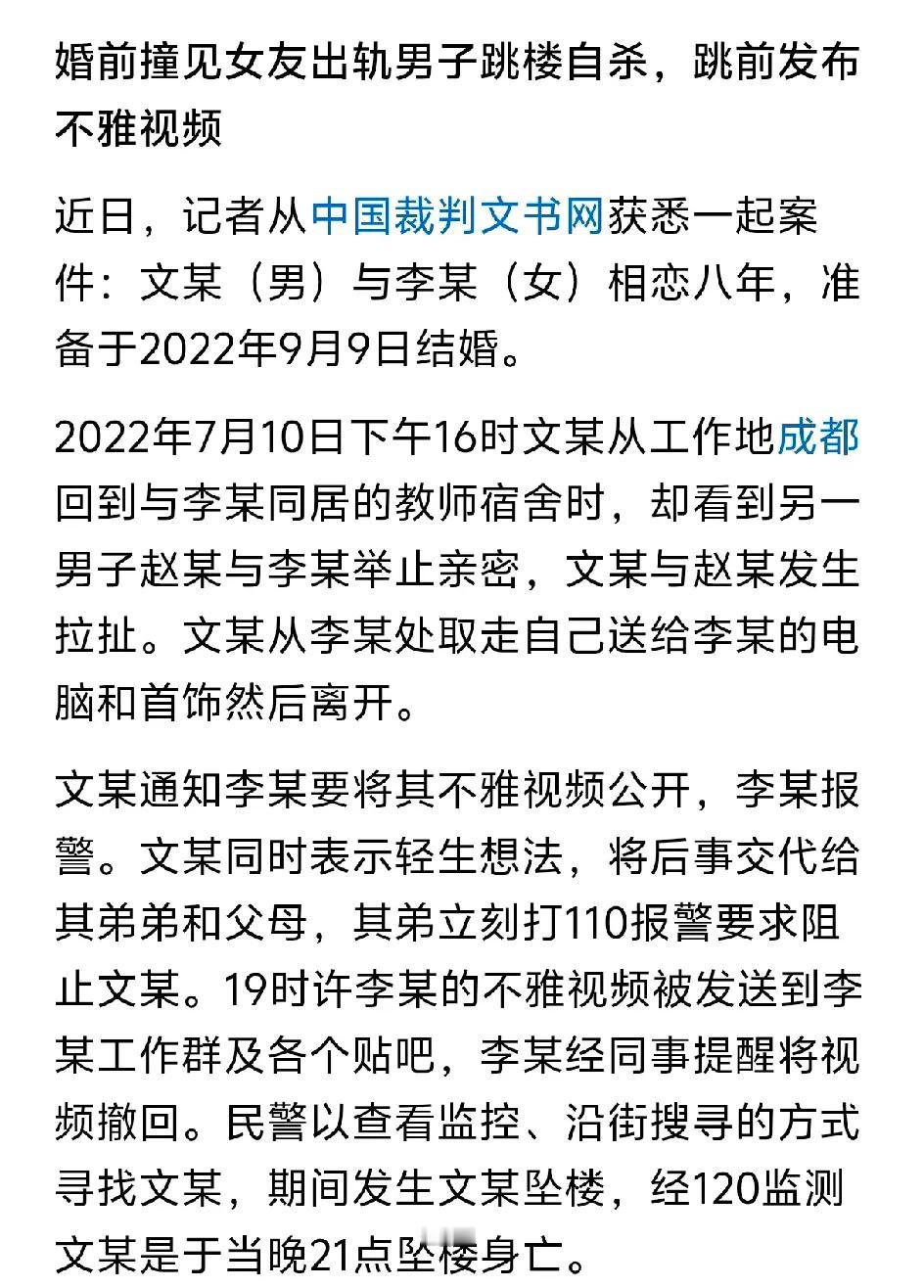 婚前撞见女友出轨男子跳楼自杀，跳前发布不雅视频

近日，记者从中国裁判文书网获悉一起案件：文某（男）与李某（女）相恋八年，准备于2022年9月9日结婚。

2022年7月10日下午16时文某从工作地成都回到与李某同居的教师宿舍时，却看到另一男子赵某与李某举止亲密，文某与赵某发生拉扯。文某从李某处取走自己送给李某的电脑和首饰然后离开。

文某通知李某要将其不雅视频公开，李某报警。文某同时表示轻生想法，将后事交代给其弟弟和父母，其弟立刻打110报警要求阻止文某。19时许李某的不雅视频被发送到李某工作群及各个贴吧，李某经同事提醒将视频撤回。民警以查看监控、沿街搜寻的方式寻找文某，期间发生文某坠楼，经120监测文某是于当晚21点坠楼身亡。